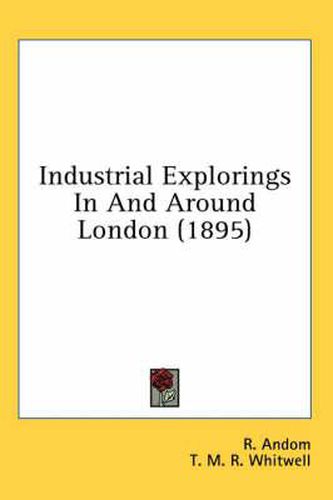 Industrial Explorings In And Around London (1895)

R. Andom
T. M. R. Whitwell